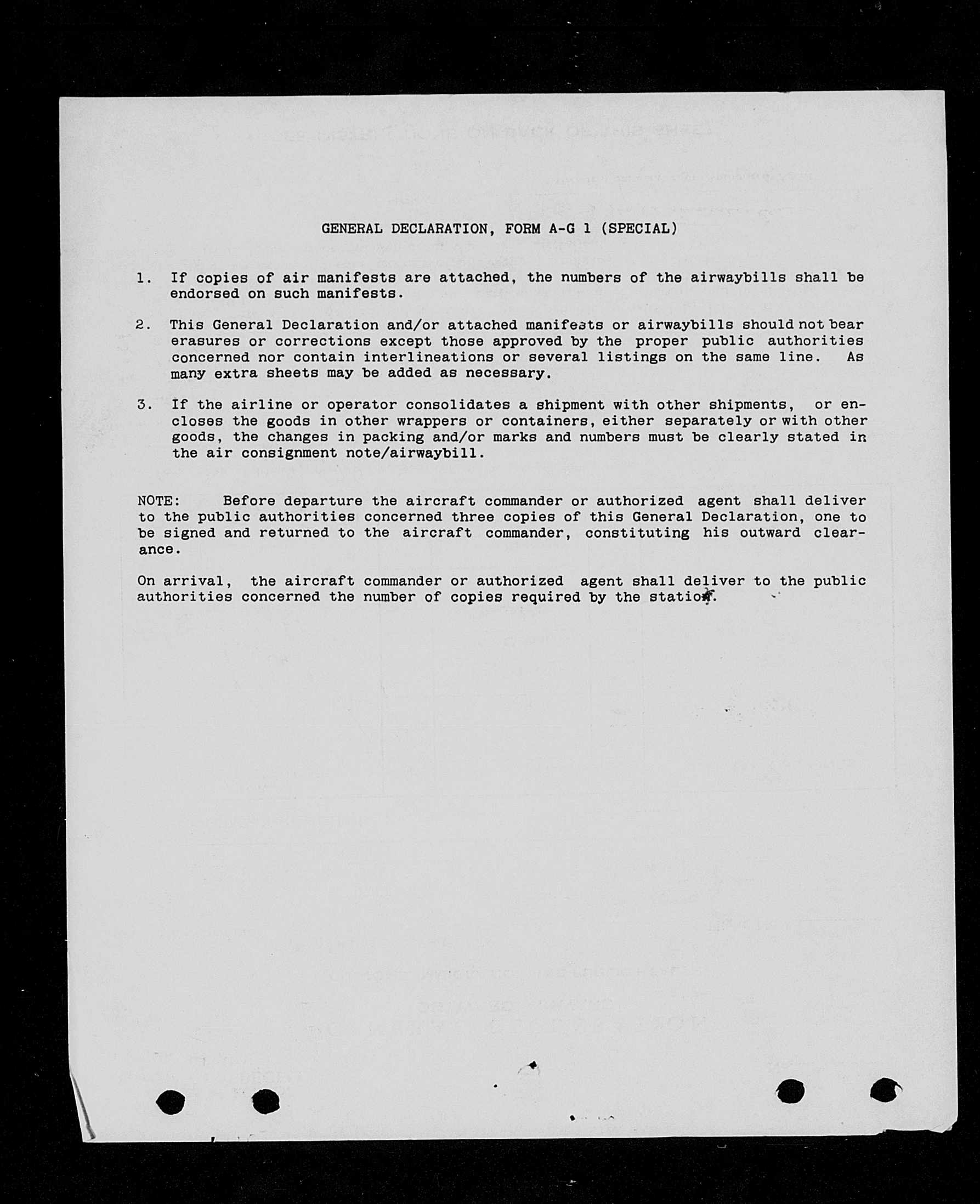 GENERAL DECLARATION, FORM A-G 1 (SPECIAL)

1. If copies of air manifests are attached, the numbers of the airwaybills shall be endorsed on such manifests.

2. This General Declaration and/or attached manifests or airwaybills should not bear erasures or corrections except those approved by the proper public authorities concerned nor contain interlineations or several listings on the same line. As many extra sheets may be added as necessary.

3. If the airline or operator consolidates a shipment with other shipments, or encloses the goods in other wrappers or containers, either separately or with other goods, the changes in packing and/or marks and numbers must be clearly stated in the air consignment note/airwaybill.

NOTE: Before departure the aircraft commander or authorized agent shall deliver to the public authorities concerned three copies of this General Declaration, one to be signed and returned to the aircraft commander, constituting his outward clearance.

On arrival, the aircraft commander or authorized agent shall deliver to the public authorities concerned the number of copies required by the station.